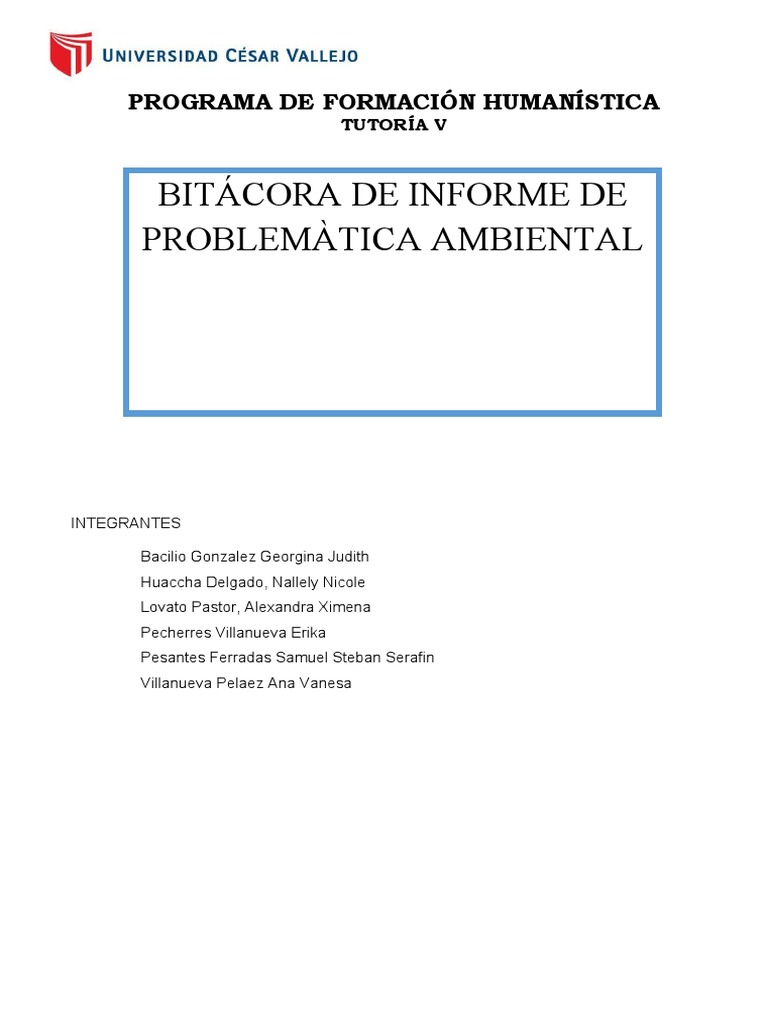 UNIVERSIDAD CÉSAR VALLEJO

PROGRAMA DE FORMACIÓN HUMANÍSTICA
TUTORÍA V

BITÁCORA DE INFORME DE PROBLEMÀTICA AMBIENTAL

INTEGRANTES

Bacilio Gonzalez Georgina Judith
Huaccha Delgado, Nallely Nicole
Lovato Pastor, Alexandra Ximena
Pecherres Villanueva Erika
Pesantes Ferradas Samuel Steban Serafin
Villanueva Pelaez Ana Vanesa